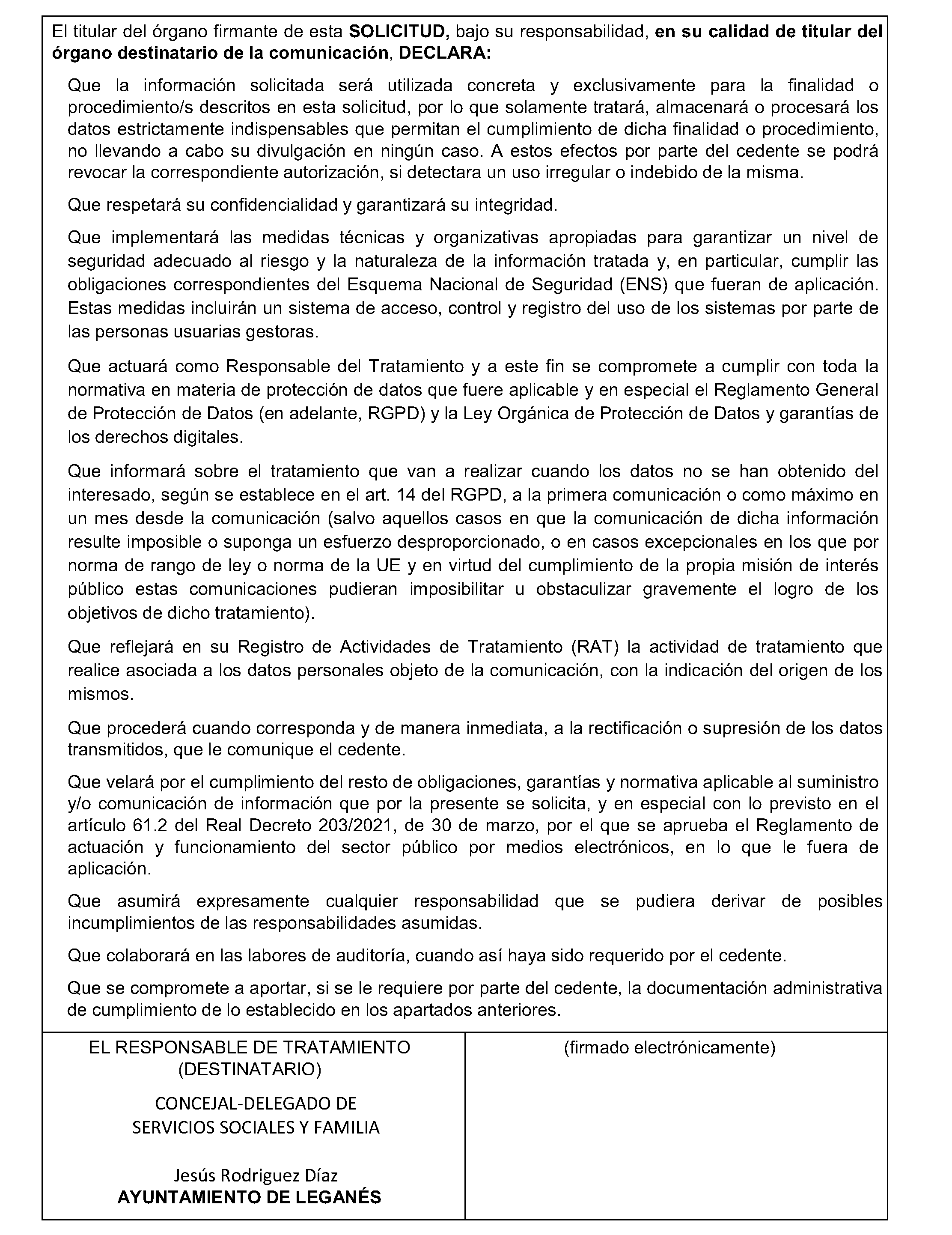 El titular del órgano firmante de esta SOLICITUD, bajo su responsabilidad, en su calidad de titular del órgano destinatario de la comunicación, DECLARA:

Que la información solicitada será utilizada concreta y exclusivamente para la finalidad o procedimiento/s descritos en esta solicitud, por lo que solamente tratará, almacenará o procesará los datos estrictamente indispensables que permitan el cumplimiento de dicha finalidad o procedimiento, no llevando a cabo su divulgación en ningún caso. A estos efectos por parte del cedente se podrá revocar la correspondiente autorización, si detectara un uso irregular o indebido de la misma.

Que respetará su confidencialidad y garantizará su integridad.

Que implementará las medidas técnicas y organizativas apropiadas para garantizar un nivel de seguridad adecuado al riesgo y la naturaleza de la información tratada y, en particular, cumplir las obligaciones correspondientes del Esquema Nacional de Seguridad (ENS) que fueran de aplicación. Estas medidas incluirán un sistema de acceso, control y registro del uso de los sistemas por parte de las personas usuarias gestoras.

Que actuará como Responsable del Tratamiento y a este fin se compromete a cumplir con toda la normativa en materia de protección de datos que fuere aplicable y en especial el Reglamento General de Protección de Datos (en adelante, RGPD) y la Ley Orgánica de Protección de Datos y garantías de los derechos digitales.

Que informará sobre el tratamiento que van a realizar cuando los datos no se han obtenido del interesado, según se establece en el art. 14 del RGPD, a la primera comunicación o como máximo en un mes desde la comunicación (salvo aquellos casos en que la comunicación de dicha información resulte imposible o suponga un esfuerzo desproporcionado, o en casos excepcionales en los que por norma de rango de ley o norma de la UE y en virtud del cumplimiento de la propia misión de interés público estas comunicaciones pudieran imposibilitar u obstaculizar gravemente el logro de los objetivos de dicho tratamiento).

Que reflejará en su Registro de Actividades de Tratamiento (RAT) la actividad de tratamiento que realice asociada a los datos personales objeto de la comunicación, con la indicación del origen de los mismos.

Que procederá cuando corresponda y de manera inmediata, a la rectificación o supresión de los datos transmitidos, que le comunique el cedente.

Que velará por el cumplimiento del resto de obligaciones, garantías y normativa aplicable al suministro y/o comunicación de información que por la presente se solicita, y en especial con lo previsto en el artículo 61.2 del Real Decreto 203/2021, de 30 de marzo, por el que se aprueba el Reglamento de actuación y funcionamiento del sector público por medios electrónicos, en lo que le fuera de aplicación.

Que asumirá expresamente cualquier responsabilidad que se pudiera derivar de posibles incumplimientos de las responsabilidades asumidas.

Que colaborará en las labores de auditoría, cuando así haya sido requerido por el cedente.

Que se compromete a aportar, si se le requiere por parte del cedente, la documentación administrativa de cumplimiento de lo establecido en los apartados anteriores.

EL RESPONSABLE DE TRATAMIENTO (DESTINATARIO)

CONCEJAL-DELEGADO DE SERVICIOS SOCIALES Y FAMILIA

Jesús Rodriguez Díaz
AYUNTAMIENTO DE LEGANÉS

(firmado electrónicamente)